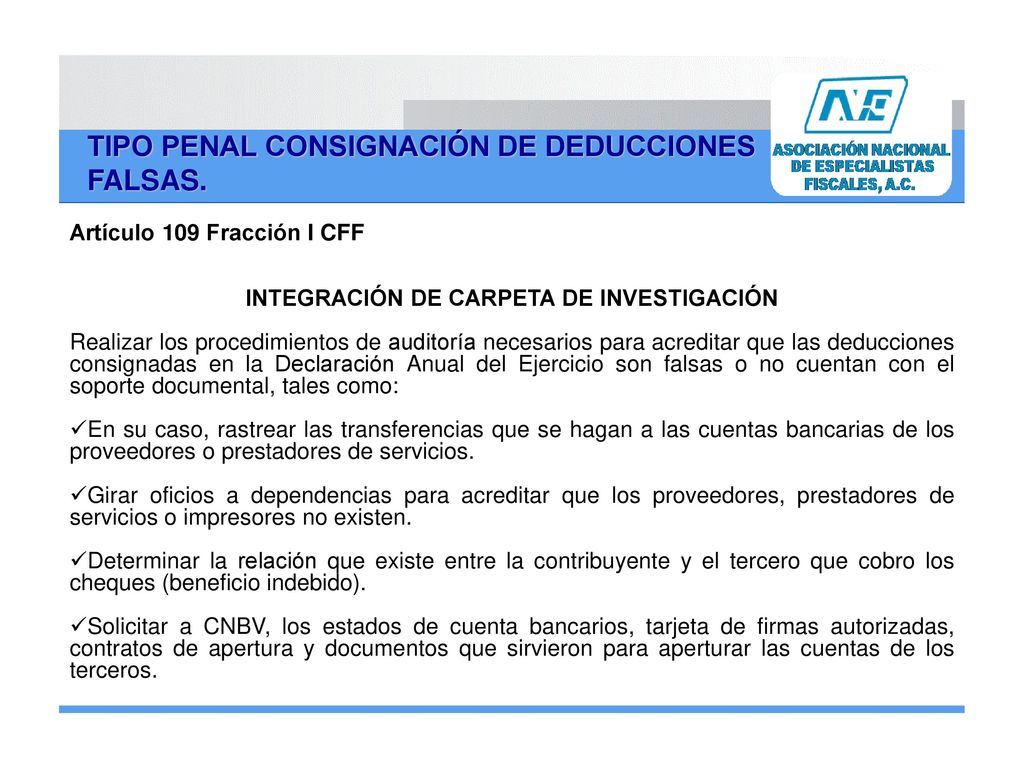 TIPO PENAL CONSIGNACIÓN DE DEDUCCIONES FALSAS.

ANE
ASOCIACIÓN NACIONAL DE ESPECIALISTAS FISCALES, A.C.

Artículo 109 Fracción I CFF

INTEGRACIÓN DE CARPETA DE INVESTIGACIÓN

Realizar los procedimientos de auditoría necesarios para acreditar que las deducciones consignadas en la Declaración Anual del Ejercicio son falsas o no cuentan con el soporte documental, tales como:

✓En su caso, rastrear las transferencias que se hagan a las cuentas bancarias de los proveedores o prestadores de servicios.

✓Girar oficios a dependencias para acreditar que los proveedores, prestadores de servicios o impresores no existen.

✓Determinar la relación que existe entre la contribuyente y el tercero que cobro los cheques (beneficio indebido).

✓Solicitar a CNBV, los estados de cuenta bancarios, tarjeta de firmas autorizadas, contratos de apertura y documentos que sirvieron para aperturar las cuentas de los terceros.